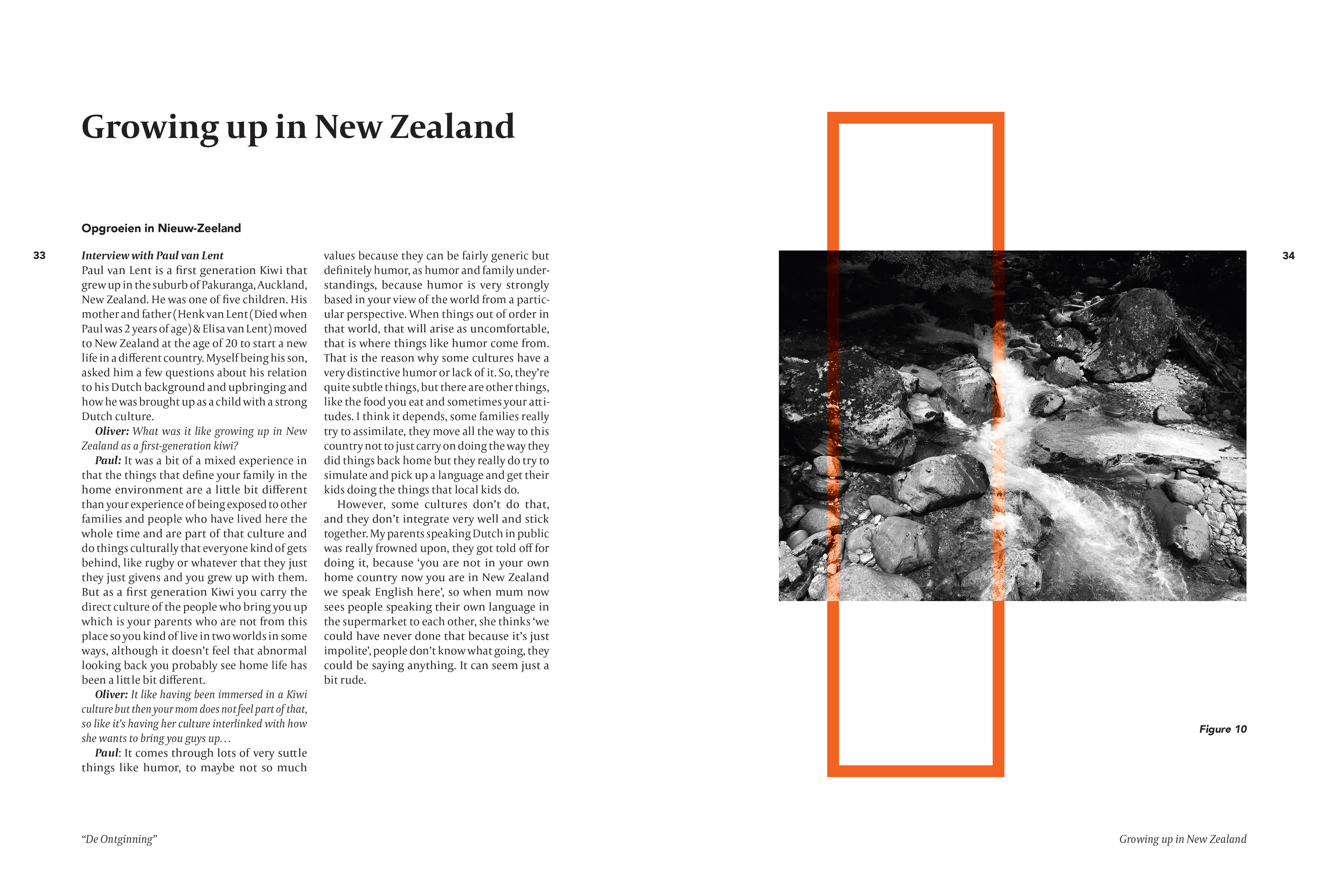 Growing up in New Zealand

Opgroeien in Nieuw-Zeeland

33

Interview with Paul van Lent
Paul van Lent is a first generation Kiwi that grew up in the suburb of Pakuranga, Auckland, New Zealand. He was one of five children. His mother and father (Henk van Lent (Died when Paul was 2 years of age) & Elisa van Lent) moved to New Zealand at the age of 20 to start a new life in a different country. Myself being his son, asked him a few questions about his relation to his Dutch background and upbringing and how he was brought up as a child with a strong Dutch culture.

Oliver: What was it like growing up in New Zealand as a first-generation kiwi?

Paul: It was a bit of a mixed experience in that the things that define your family in the home environment are a little bit different than your experience of being exposed to other families and people who have lived here the whole time and are part of that culture and do things culturally that everyone kind of gets behind, like rugby or whatever that they just they just givens and you grew up with them. But as a first generation Kiwi you carry the direct culture of the people who bring you up which is your parents who are not from this place so you kind of live in two worlds in some ways, although it doesn't feel that abnormal looking back you probably see home life has been a little bit different.

Oliver: It like having been immersed in a Kiwi culture but then your mom does not feel part of that, so like it's having her culture interlinked with how she wants to bring you guys up…

Paul: It comes through lots of very suttle things like humor, to maybe not so much values because they can be fairly generic but definitely humor, as humor and family understandings, because humor is very strongly based in your view of the world from a particular perspective. When things out of order in that world, that will arise as uncomfortable, that is where things like humor come from. That is the reason why some cultures have a very distinctive humor or lack of it. So, they're quite subtle things, but there are other things, like the food you eat and sometimes your attitudes. I think it depends, some families really try to assimilate, they move all the way to this country not to just carry on doing the way they did things back home but they really do try to simulate and pick up a language and get their kids doing the things that local kids do.

However, some cultures don't do that, and they don't integrate very well and stick together. My parents speaking Dutch in public was really frowned upon, they got told off for doing it, because 'you are not in your own home country now you are in New Zealand we speak English here', so when mum now sees people speaking their own language in the supermarket to each other, she thinks 'we could have never done that because it's just impolite', people don't know what going, they could be saying anything. It can seem just a bit rude.

34

Figure 10

"De Ontginning"

Growing up in New Zealand